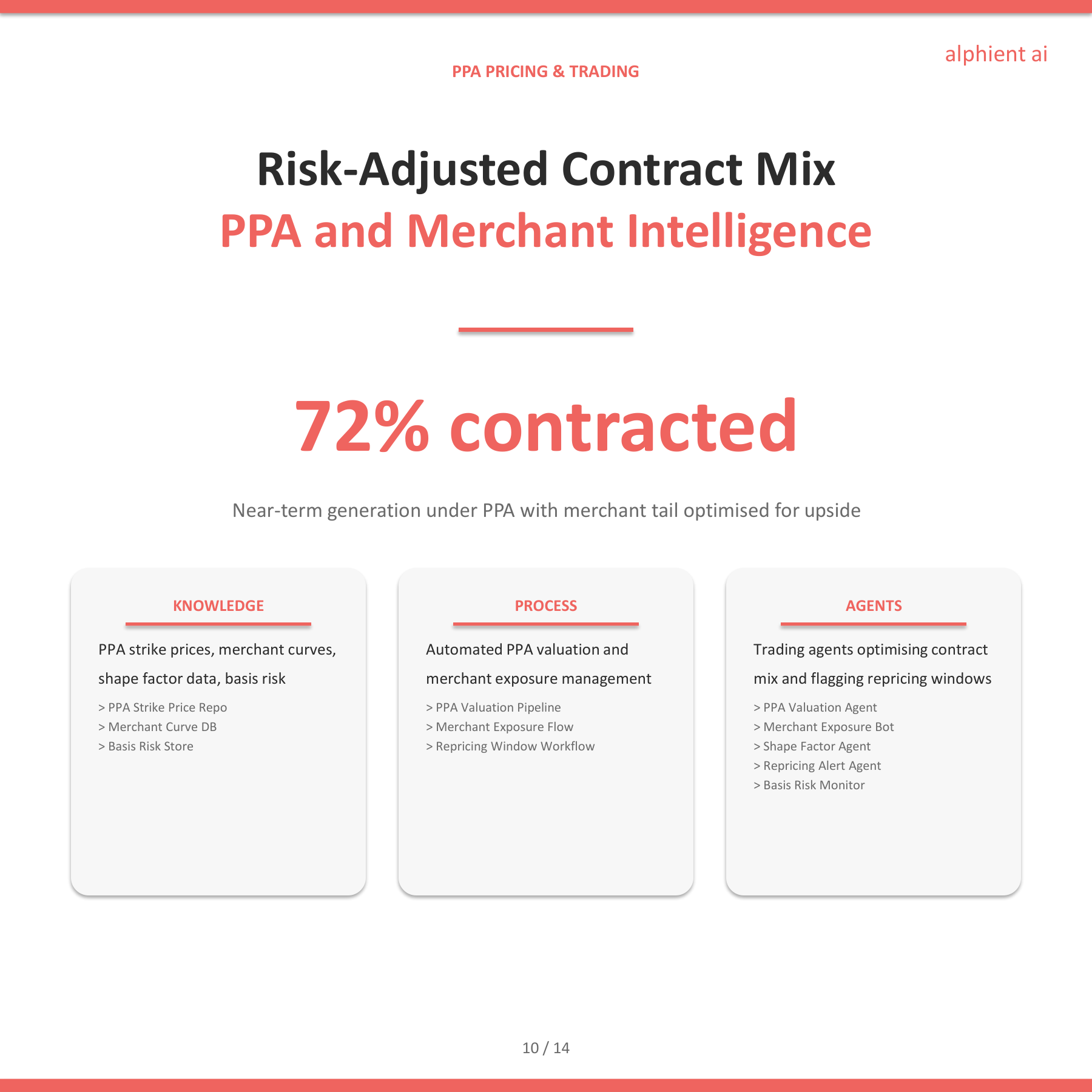 alphient ai

PPA PRICING & TRADING

Risk-Adjusted Contract Mix
PPA and Merchant Intelligence

72% contracted

Near-term generation under PPA with merchant tail optimised for upside

KNOWLEDGE

PPA strike prices, merchant curves, shape factor data, basis risk

> PPA Strike Price Repo
> Merchant Curve DB
> Basis Risk Store

PROCESS

Automated PPA valuation and merchant exposure management

> PPA Valuation Pipeline
> Merchant Exposure Flow
> Repricing Window Workflow

AGENTS

Trading agents optimising contract mix and flagging repricing windows

> PPA Valuation Agent
> Merchant Exposure Bot
> Shape Factor Agent
> Repricing Alert Agent
> Basis Risk Monitor

10 / 14